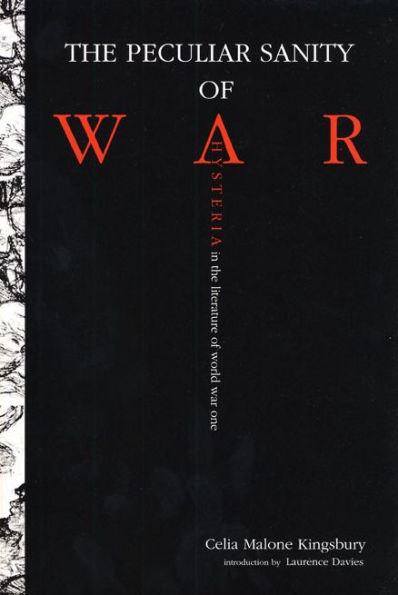 THE PECULIAR SANITY OF WAR

HYSTERIA in the literature of world war one

Celia Malone Kingsbury
introduction by Laurence Davies